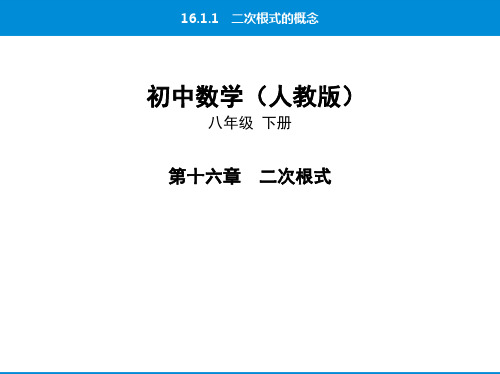 16.1.1　二次根式的概念

初中数学（人教版）

八年级　下册

第十六章　二次根式